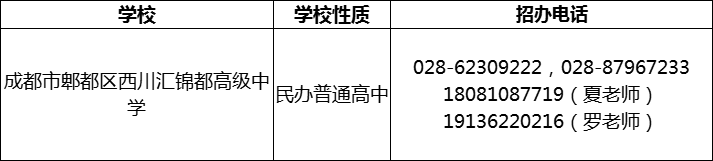 | 学校 | 学校性质 | 招办电话 |
|---|---|---|
| 成都市郫都区西川汇锦都高级中学 | 民办普通高中 | 028-62309222，028-87967233 18081087719（夏老师） 19136220216（罗老师） |